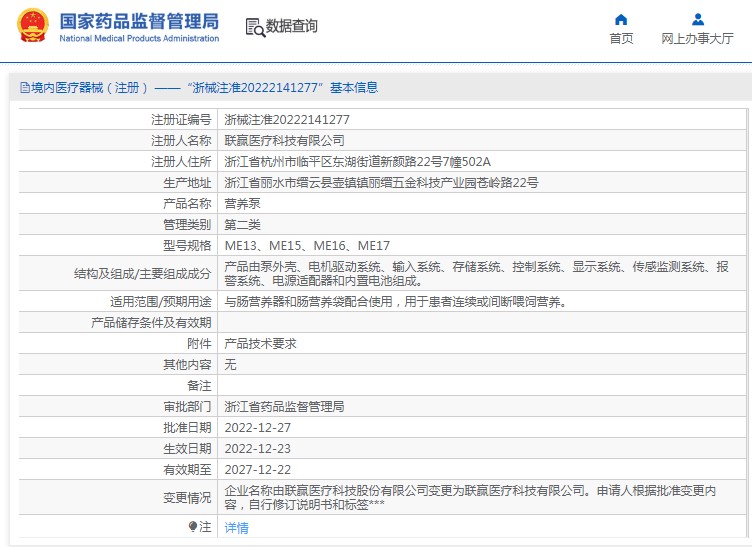 国家药品监督管理局
National Medical Products Administration

数据查询

首页

网上办事大厅

境内医疗器械（注册）——“浙械注准20222141277”基本信息

| 注册证编号 | 浙械注准20222141277 |
|---|---|
| 注册人名称 | 联赢医疗科技有限公司 |
| 注册人住所 | 浙江省杭州市临平区东湖街道新颜路22号7幢502A |
| 生产地址 | 浙江省丽水市缙云县壶镇镇丽缙五金科技产业园苍岭路22号 |
| 产品名称 | 营养泵 |
| 管理类别 | 第二类 |
| 型号规格 | ME13、ME15、ME16、ME17 |
| 结构及组成/主要组成成分 | 产品由泵外壳、电机驱动系统、输入系统、存储系统、控制系统、显示系统、传感监测系统、报警系统、电源适配器和内置电池组成。 |
| 适用范围/预期用途 | 与肠营养器和肠营养袋配合使用，用于患者连续或间断喂饲营养。 |
| 产品储存条件及有效期 | |
| 附件 | 产品技术要求 |
| 其他内容 | 无 |
| 备注 | |
| 审批部门 | 浙江省药品监督管理局 |
| 批准日期 | 2022-12-27 |
| 生效日期 | 2022-12-23 |
| 有效期至 | 2027-12-22 |
| 变更情况 | 企业名称由联赢医疗科技股份有限公司变更为联赢医疗科技有限公司。申请人根据批准变更内容，自行修订说明书和标签*** |
| 注 | 详情 |